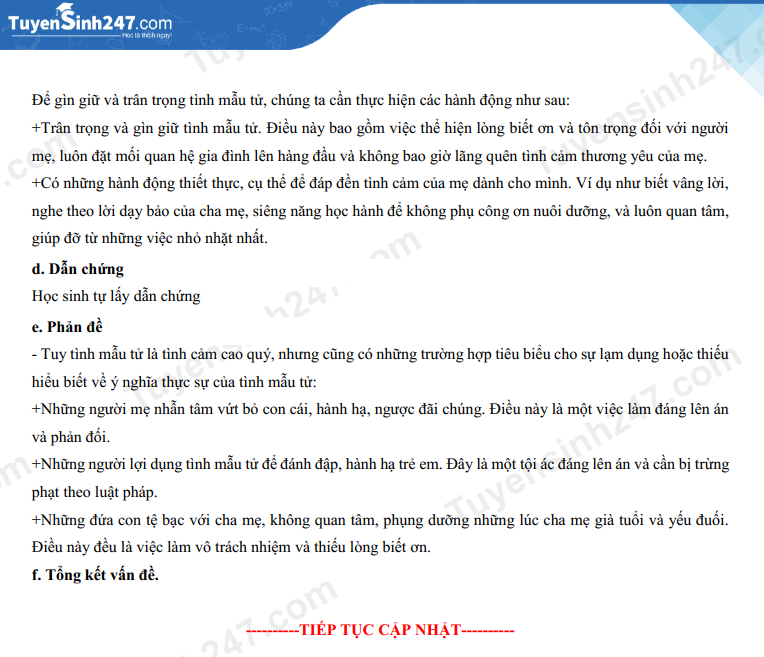 TuyenSinh247.com
Học là thích ngay!

Để gìn giữ và trân trọng tình mẫu tử, chúng ta cần thực hiện các hành động như sau:
+Trân trọng và gìn giữ tình mẫu tử. Điều này bao gồm việc thể hiện lòng biết ơn và tôn trọng đối với người mẹ, luôn đặt mối quan hệ gia đình lên hàng đầu và không bao giờ lãng quên tình cảm thương yêu của mẹ.
+Có những hành động thiết thực, cụ thể để đáp đền tình cảm của mẹ dành cho mình. Ví dụ như biết vâng lời, nghe theo lời dạy bảo của cha mẹ, siêng năng học hành để không phụ công ơn nuôi dưỡng, và luôn quan tâm, giúp đỡ từ những việc nhỏ nhặt nhất.
d. Dẫn chứng
Học sinh tự lấy dẫn chứng
e. Phản đề
- Tuy tình mẫu tử là tình cảm cao quý, nhưng cũng có những trường hợp tiêu biểu cho sự lạm dụng hoặc thiếu hiểu biết về ý nghĩa thực sự của tình mẫu tử:
+Những người mẹ nhẫn tâm vứt bỏ con cái, hành hạ, ngược đãi chúng. Điều này là một việc làm đáng lên án và phản đối.
+Những người lợi dụng tình mẫu tử để đánh đập, hành hạ trẻ em. Đây là một tội ác đáng lên án và cần bị trừng phạt theo luật pháp.
+Những đứa con tệ bạc với cha mẹ, không quan tâm, phụng dưỡng những lúc cha mẹ già tuổi và yếu đuối. Điều này đều là việc làm vô trách nhiệm và thiếu lòng biết ơn.
f. Tổng kết vấn đề.

---------TIẾP TỤC CẬP NHẬT---------